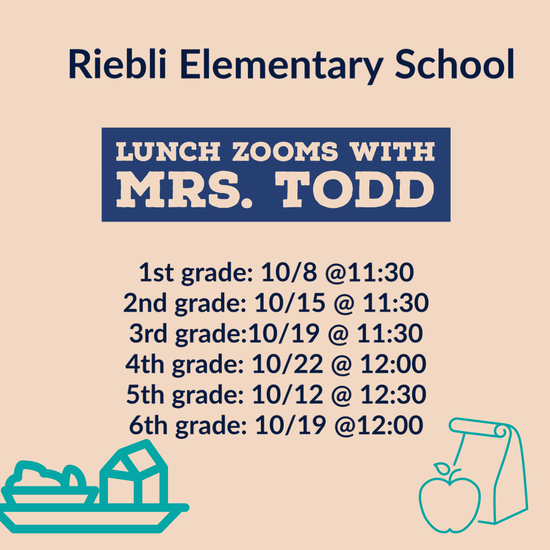 Riebli Elementary School

LUNCH ZOOMS WITH
MRS. TODD

1st grade: 10/8 @11:30
2nd grade: 10/15 @ 11:30
3rd grade:10/19 @ 11:30
4th grade: 10/22 @ 12:00
5th grade: 10/12 @ 12:30
6th grade: 10/19 @12:00